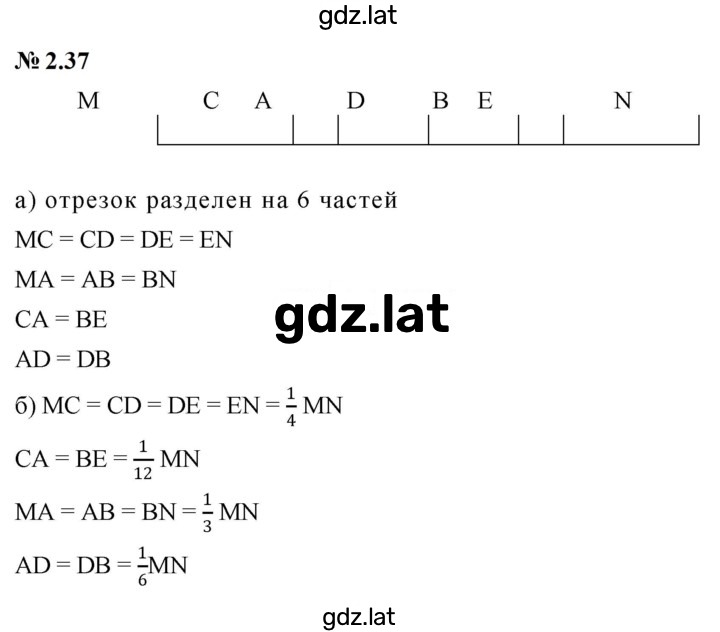 gdz.lat

№ 2.37

M C A D B E N

а) отрезок разделен на 6 частей

MC = CD = DE = EN

MA = AB = BN

CA = BE

gdz.lat

AD = DB

б) MC = CD = DE = EN = $\frac{1}{4}$ MN

CA = BE = $\frac{1}{12}$ MN

MA = AB = BN = $\frac{1}{3}$ MN

AD = DB = $\frac{1}{6}$MN

gdz.lat